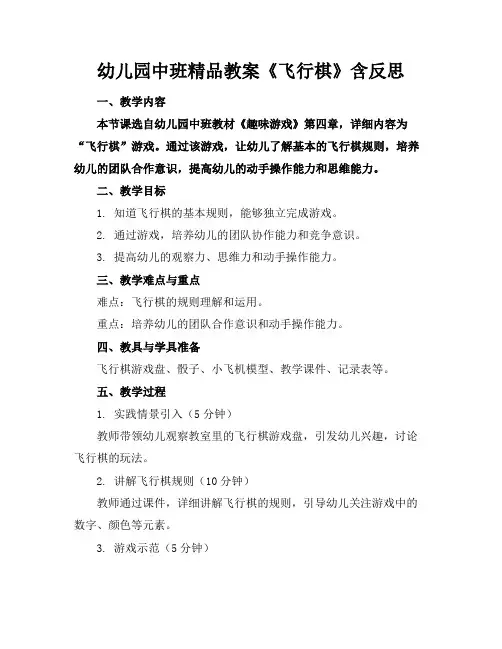 幼儿园中班精品教案《飞行棋》含反思

一、教学内容

本节课选自幼儿园中班教材《趣味游戏》第四章，详细内容为“飞行棋”游戏。通过该游戏，让幼儿了解基本的飞行棋规则，培养幼儿的团队合作意识，提高幼儿的动手操作能力和思维能力。

二、教学目标

1. 知道飞行棋的基本规则，能够独立完成游戏。

2. 通过游戏，培养幼儿的团队协作能力和竞争意识。

3. 提高幼儿的观察力、思维力和动手操作能力。

三、教学难点与重点

难点：飞行棋的规则理解和运用。

重点：培养幼儿的团队合作意识和动手操作能力。

四、教具与学具准备

飞行棋游戏盘、骰子、小飞机模型、教学课件、记录表等。

五、教学过程

1. 实践情景引入（5 分钟）

教师带领幼儿观察教室里的飞行棋游戏盘，引发幼儿兴趣，讨论飞行棋的玩法。

2. 讲解飞行棋规则（10 分钟）

教师通过课件，详细讲解飞行棋的规则，引导幼儿关注游戏中的数字、颜色等元素。

3. 游戏示范（5 分钟）